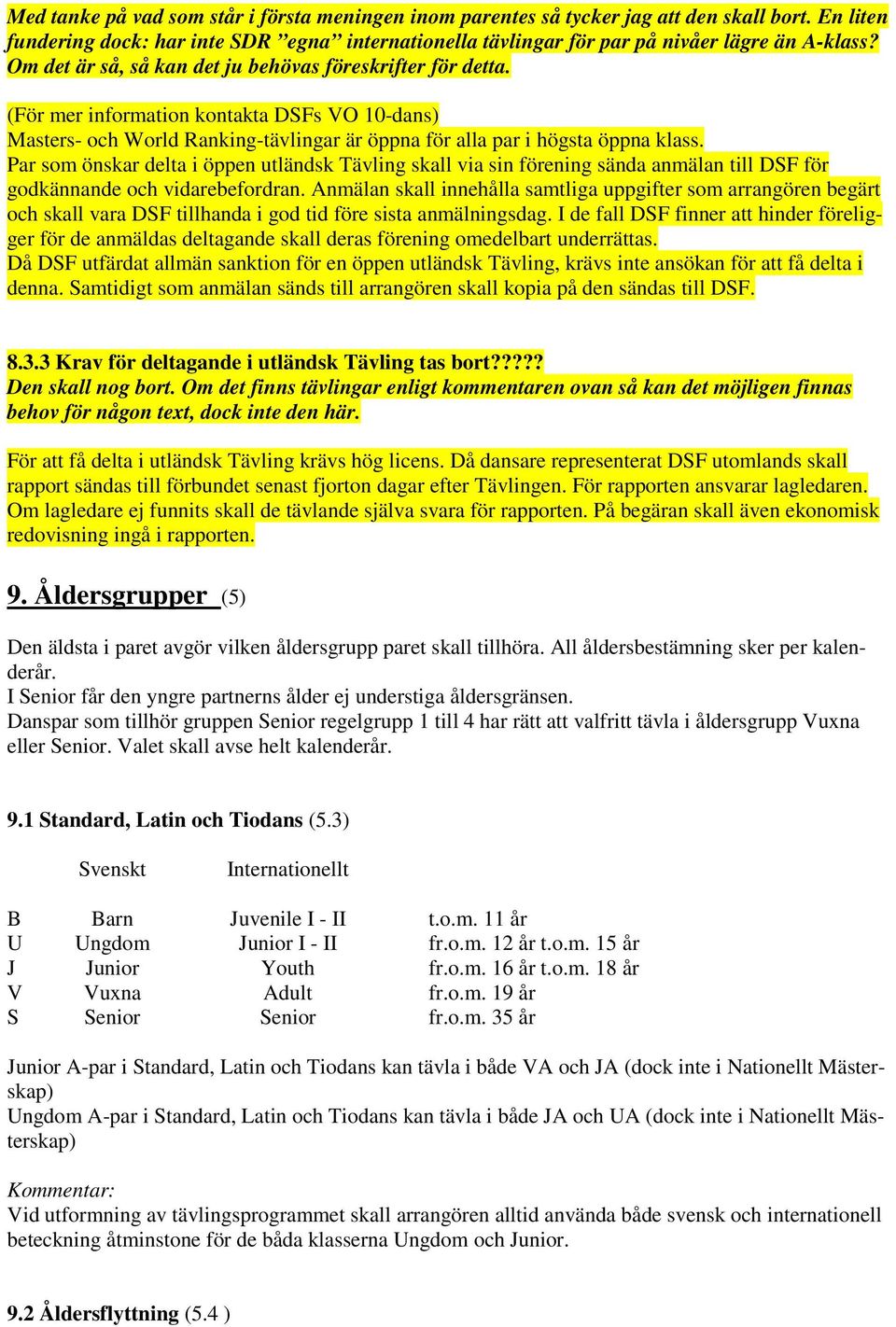 Med tanke på vad som står i första meningen inom parentes så tycker jag att den skall bort. En liten fundering dock: har inte SDR ”egna” internationella tävlingar för par på nivåer lägre än A-klass? Om det är så, så kan det ju behövas föreskrifter för detta.

(För mer information kontakta DSFs VO 10-dans)
Masters- och World Ranking-tävlingar är öppna för alla par i högsta öppna klass.
Par som önskar delta i öppen utländsk Tävling skall via sin förening sända anmälan till DSF för godkännande och vidarebefordran. Anmälan skall innehålla samtliga uppgifter som arrangören begärt och skall vara DSF tillhanda i god tid före sista anmälningsdag. I de fall DSF finner att hinder föreligger för de anmäldas deltagande skall deras förening omedelbart underrättas.
Då DSF utfärdat allmän sanktion för en öppen utländsk Tävling, krävs inte ansökan för att få delta i denna. Samtidigt som anmälan sänds till arrangören skall kopia på den sändas till DSF.

8.3.3 Krav för deltagande i utländsk Tävling tas bort?????
Den skall nog bort. Om det finns tävlingar enligt kommentaren ovan så kan det möjligen finnas behov för någon text, dock inte den här.

För att få delta i utländsk Tävling krävs hög licens. Då dansare representerat DSF utomlands skall rapport sändas till förbundet senast fjorton dagar efter Tävlingen. För rapporten ansvarar lagledaren. Om lagledare ej funnits skall de tävlande själva svara för rapporten. På begäran skall även ekonomisk redovisning ingå i rapporten.

9. Åldersgrupper (5)

Den äldsta i paret avgör vilken åldersgrupp paret skall tillhöra. All åldersbestämning sker per kalenderår.
I Senior får den yngre partnerns ålder ej understiga åldersgränsen.
Danspar som tillhör gruppen Senior regelgrupp 1 till 4 har rätt att valfritt tävla i åldersgrupp Vuxna eller Senior. Valet skall avse helt kalenderår.

9.1 Standard, Latin och Tiodans (5.3)

| | Svenskt | Internationellt | |
|---|---|---|---|
| B | Barn | Juvenile I - II | t.o.m. 11 år |
| U | Ungdom | Junior I - II | fr.o.m. 12 år t.o.m. 15 år |
| J | Junior | Youth | fr.o.m. 16 år t.o.m. 18 år |
| V | Vuxna | Adult | fr.o.m. 19 år |
| S | Senior | Senior | fr.o.m. 35 år |

Junior A-par i Standard, Latin och Tiodans kan tävla i både VA och JA (dock inte i Nationellt Mästerskap)
Ungdom A-par i Standard, Latin och Tiodans kan tävla i både JA och UA (dock inte i Nationellt Mästerskap)

Kommentar:
Vid utformning av tävlingsprogrammet skall arrangören alltid använda både svensk och internationell beteckning åtminstone för de båda klasserna Ungdom och Junior.

9.2 Åldersflyttning (5.4 )